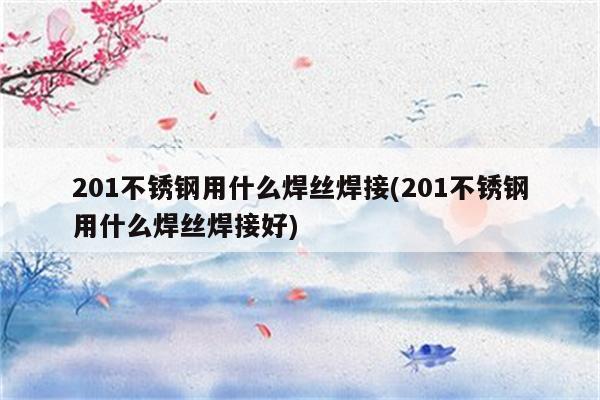 201不锈钢用什么焊丝焊接(201不锈钢用什么焊丝焊接好)